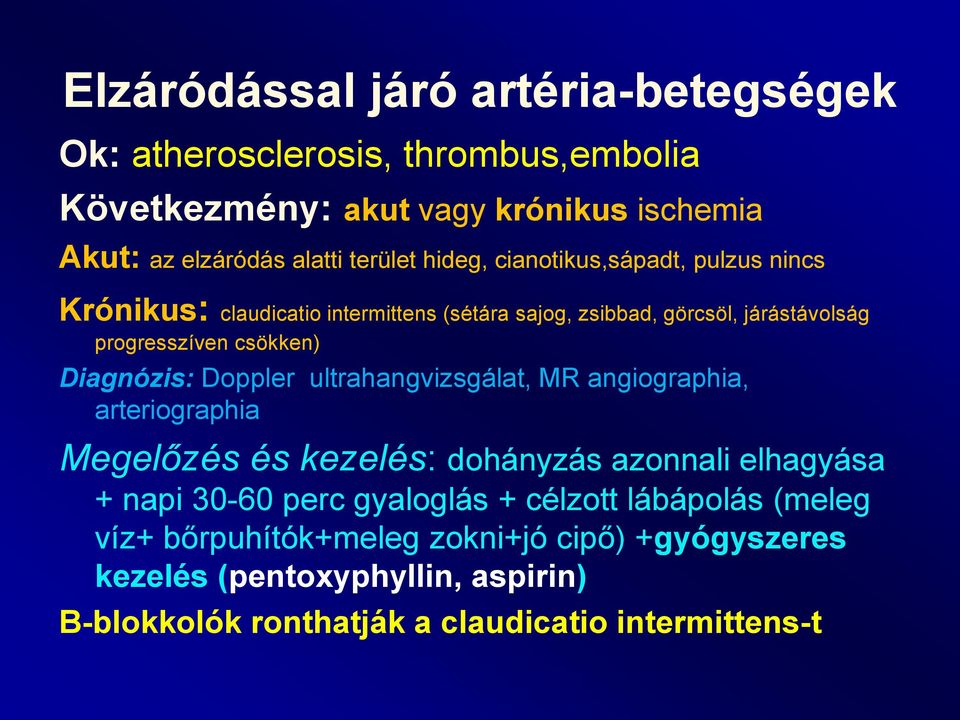 Elzáródással járó artéria-betegségek

Ok: atherosclerosis, thrombus,embolia

Következmény: akut vagy krónikus ischemia

Akut: az elzáródás alatti terület hideg, cianotikus,sápadt, pulzus nincs

Krónikus: claudicatio intermittens (sétára sajog, zsibbad, görcsöl, járástávolság progresszíven csökken)

Diagnózis: Doppler ultrahangvizsgálat, MR angiographia, arteriographia

Megelőzés és kezelés: dohányzás azonnali elhagyása + napi 30-60 perc gyaloglás + célzott lábápolás (meleg víz+ bőrpuhítók+meleg zokni+jó cipő) +gyógyszeres kezelés (pentoxyphyllin, aspirin)

B-blokkolók ronthatják a claudicatio intermittens-t